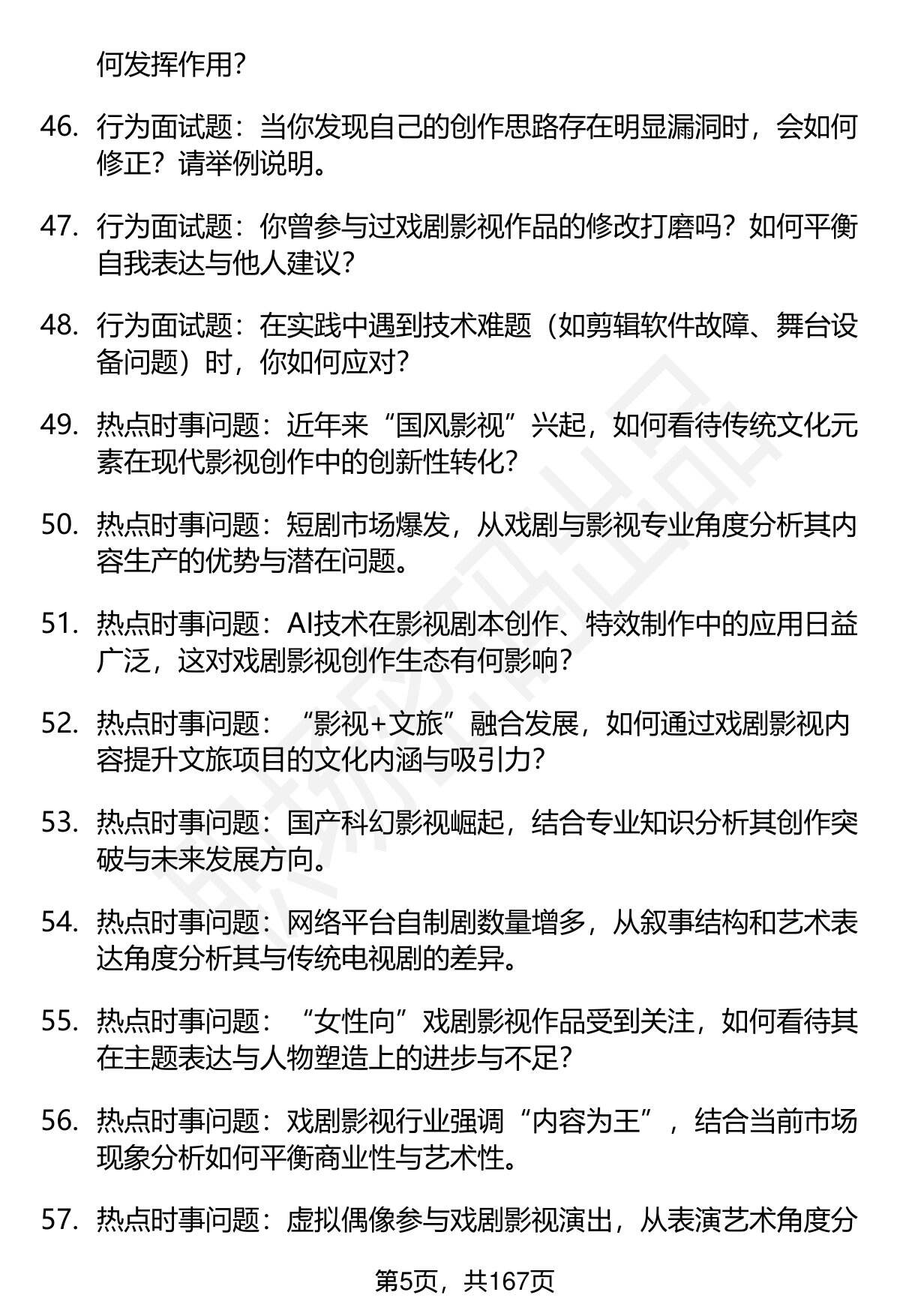 何发挥作用？

46. 行为面试题：当你发现自己的创作思路存在明显漏洞时，会如何修正？请举例说明。

47. 行为面试题：你曾参与过戏剧影视作品的修改打磨吗？如何平衡自我表达与他人建议？

48. 行为面试题：在实践中遇到技术难题（如剪辑软件故障、舞台设备问题）时，你如何应对？

49. 热点时事问题：近年来“国风影视”兴起，如何看待传统文化元素在现代影视创作中的创新性转化？

50. 热点时事问题：短剧市场爆发，从戏剧与影视专业角度分析其内容生产的优势与潜在问题。

51. 热点时事问题：AI技术在影视剧本创作、特效制作中的应用日益广泛，这对戏剧影视创作生态有何影响？

52. 热点时事问题：“影视+文旅”融合发展，如何通过戏剧影视内容提升文旅项目的文化内涵与吸引力？

53. 热点时事问题：国产科幻影视崛起，结合专业知识分析其创作突破与未来发展方向。

54. 热点时事问题：网络平台自制剧数量增多，从叙事结构和艺术表达角度分析其与传统电视剧的差异。

55. 热点时事问题：“女性向”戏剧影视作品受到关注，如何看待其在主题表达与人物塑造上的进步与不足？

56. 热点时事问题：戏剧影视行业强调“内容为王”，结合当前市场现象分析如何平衡商业性与艺术性。

57. 热点时事问题：虚拟偶像参与戏剧影视演出，从表演艺术角度分

第5页，共167页